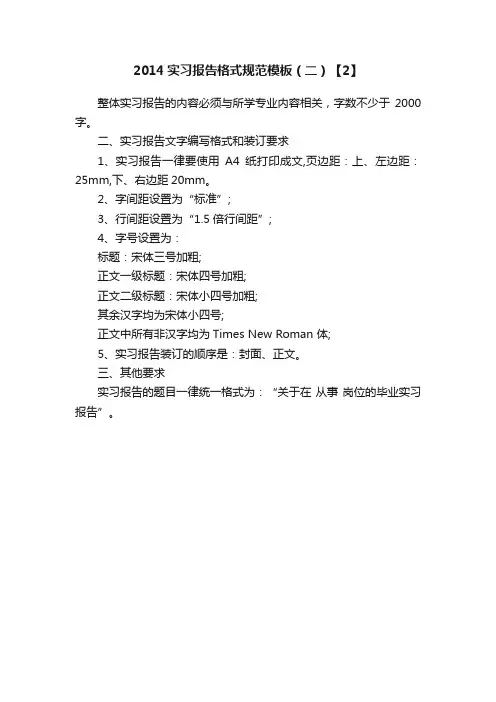 2014 实习报告格式规范模板（二）【2】

整体实习报告的内容必须与所学专业内容相关，字数不少于 2000 字。

二、实习报告文字编写格式和装订要求

1、实习报告一律要使用 A4 纸打印成文,页边距：上、左边距：25mm,下、右边距 20mm。

2、字间距设置为“标准”；

3、行间距设置为“1.5 倍行间距”；

4、字号设置为：

标题：宋体三号加粗;

正文一级标题：宋体四号加粗;

正文二级标题：宋体小四号加粗;

其余汉字均为宋体小四号;

正文中所有非汉字均为 Times New Roman 体;

5、实习报告装订的顺序是：封面、正文。

三、其他要求

实习报告的题目一律统一格式为：“关于在 从事 岗位的毕业实习报告”。